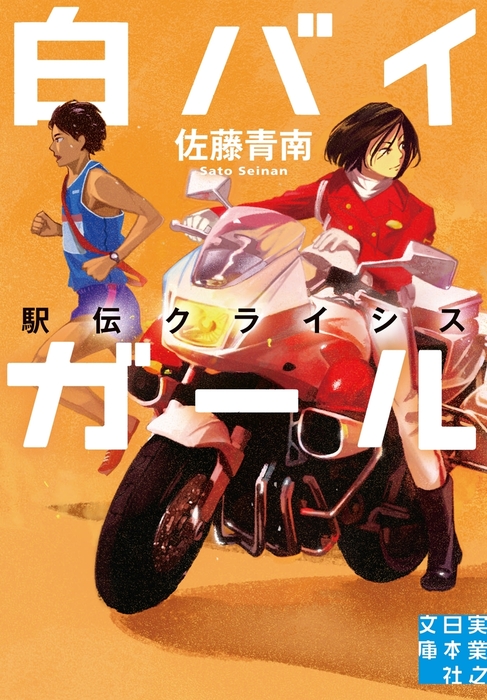 白バイ

佐藤青南
Sato Seinan

駅伝クライシス

ガール

実業之日本社文庫